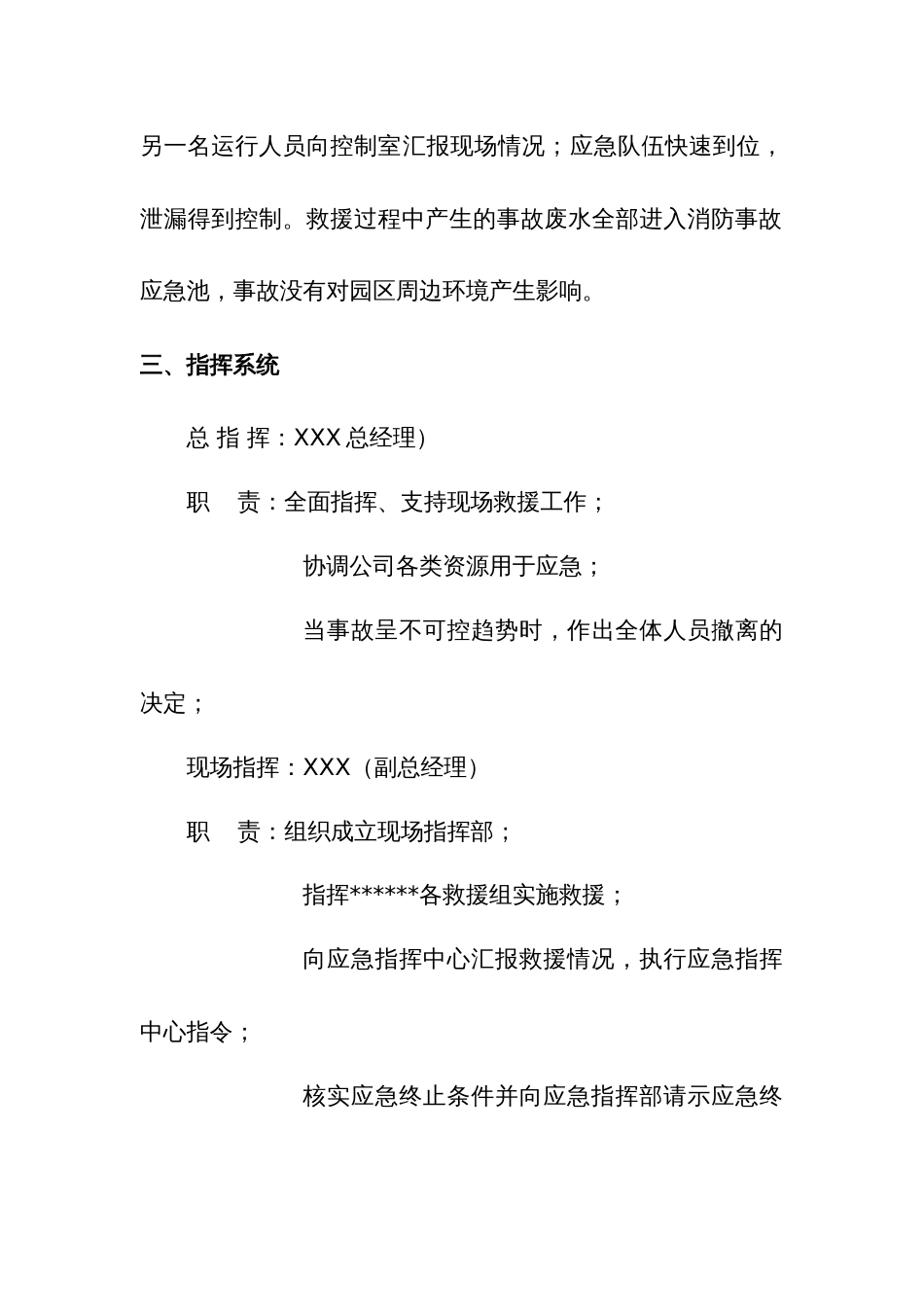 另一名运行人员向控制室汇报现场情况；应急队伍快速到位，泄漏得到控制。救援过程中产生的事故废水全部进入消防事故应急池，事故没有对园区周边环境产生影响。

三、指挥系统

总 指 挥：XXX 总经理）

职　责：全面指挥、支持现场救援工作；

协调公司各类资源用于应急；

当事故呈不可控趋势时，作出全体人员撤离的决定；

现场指挥：XXX（副总经理）

职　责：组织成立现场指挥部；

指挥******各救援组实施救援；

向应急指挥中心汇报救援情况，执行应急指挥中心指令；

核实应急终止条件并向应急指挥部请示应急终